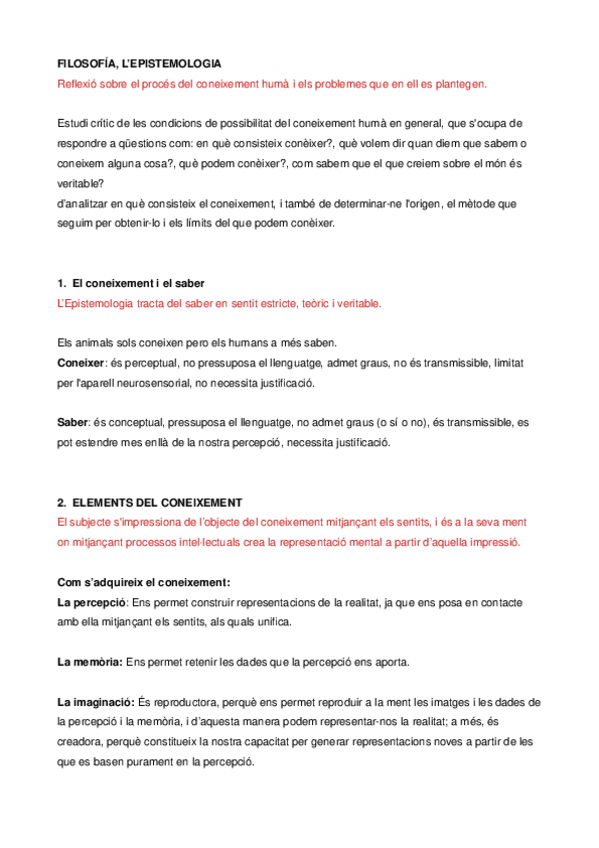 FILOSOFÍA, L'EPISTEMOLOGIA

Reflexió sobre el procés del coneixement humà i els problemes que en ell es plantegen.

Estudi crític de les condicions de possibilitat del coneixement humà en general, que s'ocupa de respondre a qüestions com: en què consisteix conèixer?, què volem dir quan diem que sabem o coneixem alguna cosa?, què podem conèixer?, com sabem que el que creiem sobre el món és veritable?
d'analitzar en què consisteix el coneixement, i també de determinar-ne l'origen, el mètode que seguim per obtenir-lo i els límits del que podem conèixer.

1. El coneixement i el saber
L'Epistemologia tracta del saber en sentit estricte, teòric i veritable.

Els animals sols coneixen pero els humans a més saben.
Coneixer: és perceptual, no pressuposa el llenguatge, admet graus, no és transmissible, limitat per l'aparell neurosensorial, no necessita justificació.

Saber: és conceptual, pressuposa el llenguatge, no admet graus (o sí o no), és transmissible, es pot estendre mes enllà de la nostra percepció, necessita justificació.

2. ELEMENTS DEL CONEIXEMENT
El subjecte s'impressiona de l'objecte del coneixement mitjançant els sentits, i és a la seva ment on mitjançant processos intel·lectuals crea la representació mental a partir d'aquella impressió.

Com s'adquireix el coneixement:
La percepció: Ens permet construir representacions de la realitat, ja que ens posa en contacte amb ella mitjançant els sentits, als quals unifica.

La memòria: Ens permet retenir les dades que la percepció ens aporta.

La imaginació: És reproductora, perquè ens permet reproduir a la ment les imatges i les dades de la percepció i la memòria, i d'aquesta manera podem representar-nos la realitat; a més, és creadora, perquè constitueix la nostra capacitat per generar representacions noves a partir de les que es basen purament en la percepció.